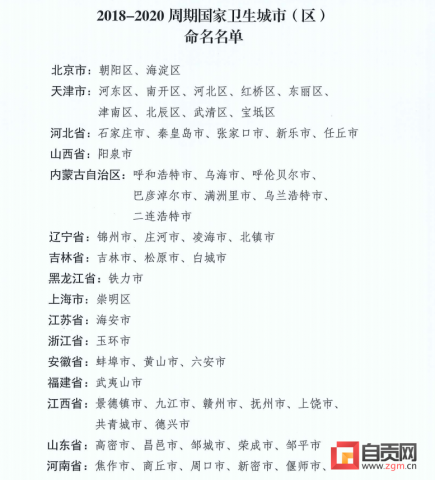 2018–2020 周期国家卫生城市（区）
命名名单

北京市：朝阳区、海淀区
天津市：河东区、南开区、河北区、红桥区、东丽区、津南区、北辰区、武清区、宝坻区
河北省：石家庄市、秦皇岛市、张家口市、新乐市、任丘市
山西省：阳泉市
内蒙古自治区：呼和浩特市、乌海市、呼伦贝尔市、巴彦淖尔市、满洲里市、乌兰浩特市、二连浩特市
辽宁省：锦州市、庄河市、凌海市、北镇市
吉林省：吉林市、松原市、白城市
黑龙江省：铁力市
上海市：崇明区
江苏省：海安市
浙江省：玉环市
安徽省：蚌埠市、黄山市、六安市
福建省：武夷山市
江西省：景德镇市、九江市、赣州市、抚州市、上饶市、共青城市、德兴市
山东省：高密市、昌邑市、邹城市、荣成市、邹平市
河南省：焦作市、商丘市、周口市、新密市、偃师市、

自贡网
www.zgm.cn